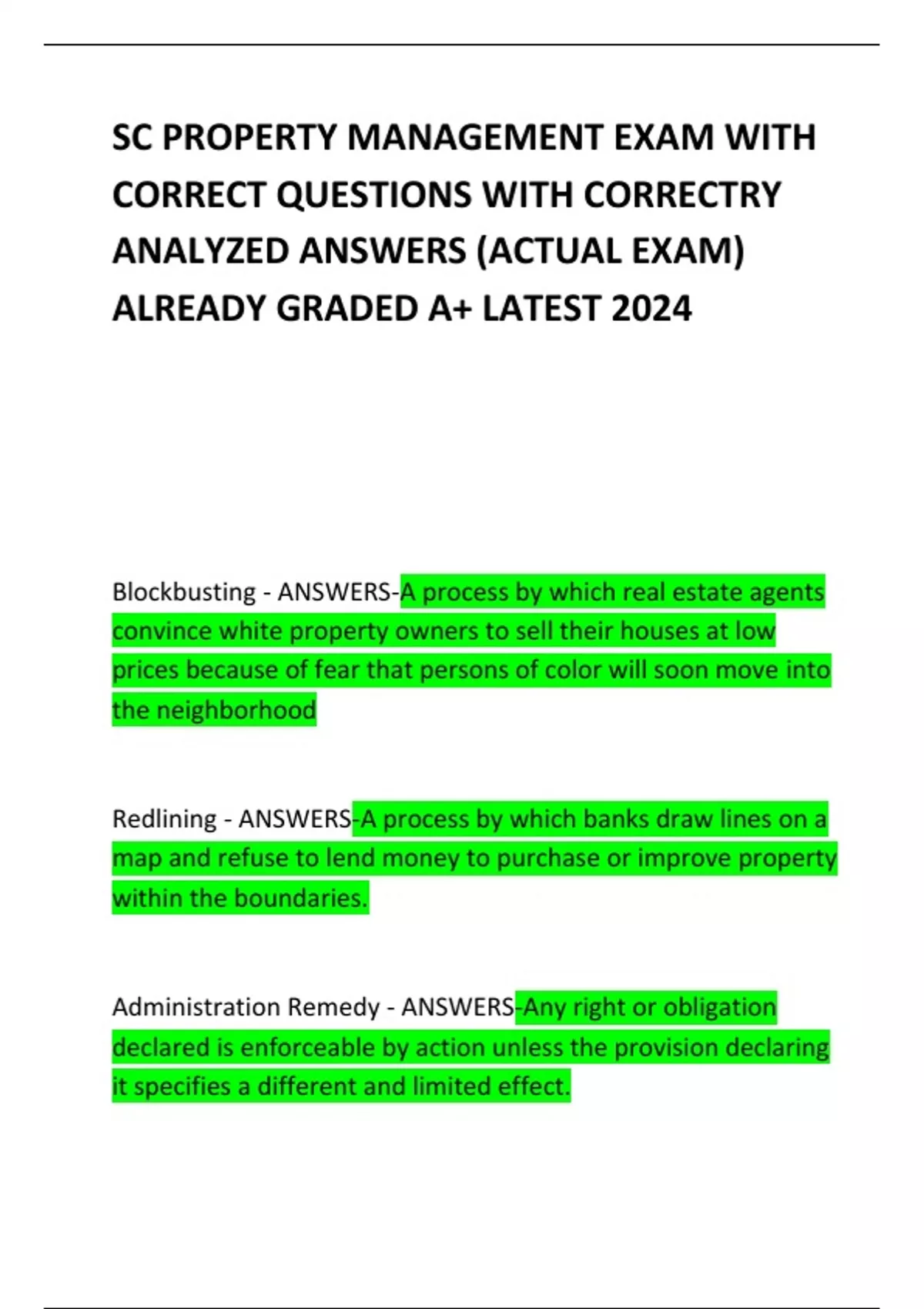 SC PROPERTY MANAGEMENT EXAM WITH CORRECT QUESTIONS WITH CORRECTRY ANALYZED ANSWERS (ACTUAL EXAM) ALREADY GRADED A+ LATEST 2024

Blockbusting - ANSWERS-A process by which real estate agents convince white property owners to sell their houses at low prices because of fear that persons of color will soon move into the neighborhood

Redlining - ANSWERS-A process by which banks draw lines on a map and refuse to lend money to purchase or improve property within the boundaries.

Administration Remedy - ANSWERS-Any right or obligation declared is enforceable by action unless the provision declaring it specifies a different and limited effect.